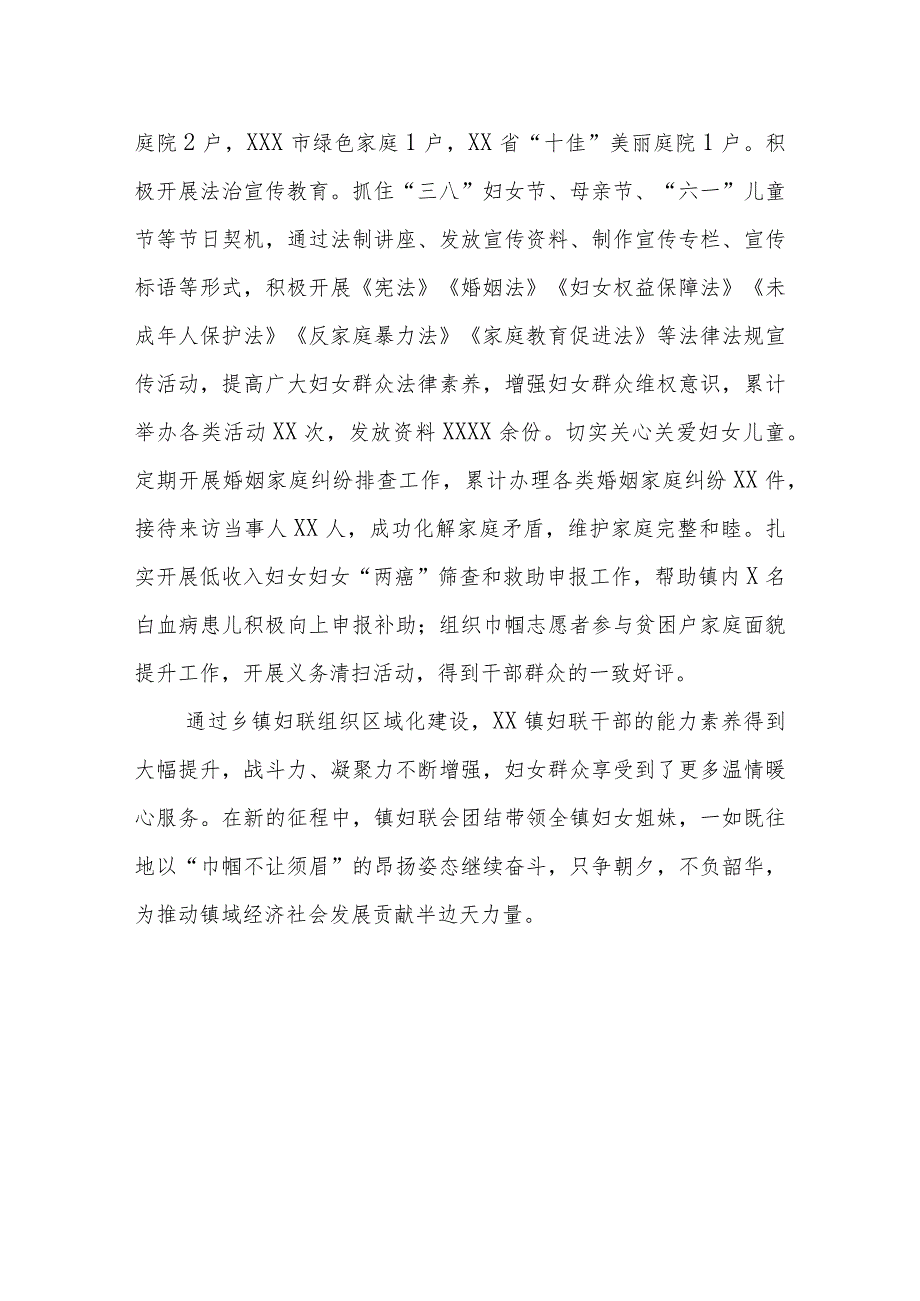 庭院2户，XXX市绿色家庭1户，XX省“十佳”美丽庭院1户。积极开展法治宣传教育。抓住“三八”妇女节、母亲节、“六一”儿童节等节日契机，通过法制讲座、发放宣传资料、制作宣传专栏、宣传标语等形式，积极开展《宪法》《婚姻法》《妇女权益保障法》《未成年人保护法》《反家庭暴力法》《家庭教育促进法》等法律法规宣传活动，提高广大妇女群众法律素养，增强妇女群众维权意识，累计举办各类活动XX次，发放资料XXXX余份。切实关心关爱妇女儿童。定期开展婚姻家庭纠纷排查工作，累计办理各类婚姻家庭纠纷XX件，接待来访当事人XX人，成功化解家庭矛盾，维护家庭完整和睦。扎实开展低收入妇女妇女“两癌”筛查和救助申报工作，帮助镇内X名白血病患儿积极向上申报补助；组织巾帼志愿者参与贫困户家庭面貌提升工作，开展义务清扫活动，得到干部群众的一致好评。

通过乡镇妇联组织区域化建设，XX镇妇联干部的能力素养得到大幅提升，战斗力、凝聚力不断增强，妇女群众享受到了更多温情暖心服务。在新的征程中，镇妇联会团结带领全镇妇女姐妹，一如既往地以“巾帼不让须眉”的昂扬姿态继续奋斗，只争朝夕，不负韶华，为推动镇域经济社会发展贡献半边天力量。